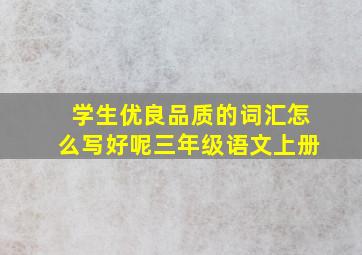 学生优良品质的词汇怎么写好呢三年级语文上册